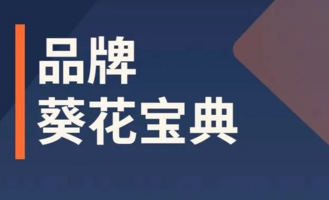 品牌
葵花宝典